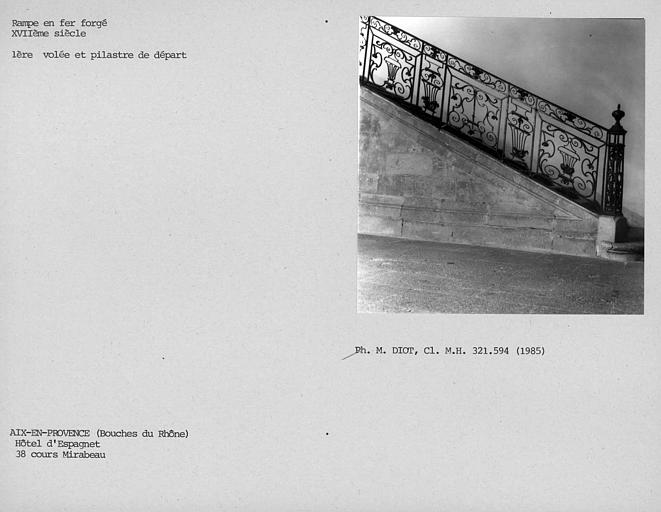 Rampe en fer forgé
XVIIème siècle

1ère volée et pilastre de départ

Ph. M. DIOT, Cl. M.H. 321.594 (1985)

AIX-EN-PROVENCE (Bouches du Rhône)
Hôtel d'Espagnet
38 cours Mirabeau